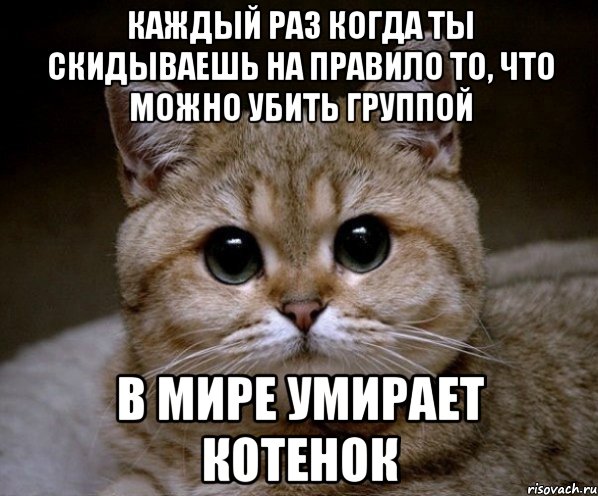 КАЖДЫЙ РАЗ КОГДА ТЫ СКИДЫВАЕШЬ НА ПРАВИЛО ТО, ЧТО МОЖНО УБИТЬ ГРУППОЙ

В МИРЕ УМИРАЕТ КОТЕНОК

risovach.ru